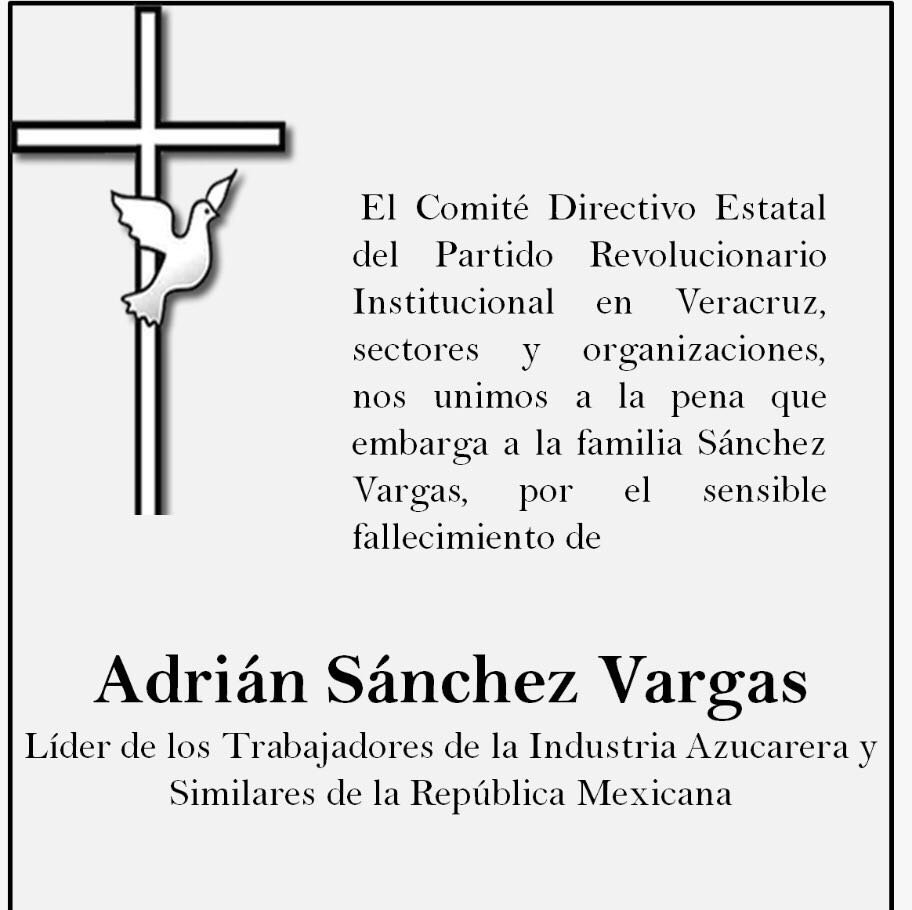 El Comité Directivo Estatal del Partido Revolucionario Institucional en Veracruz, sectores y organizaciones, nos unimos a la pena que embarga a la familia Sánchez Vargas, por el sensible fallecimiento de

Adrián Sánchez Vargas

Líder de los Trabajadores de la Industria Azucarera y Similares de la República Mexicana